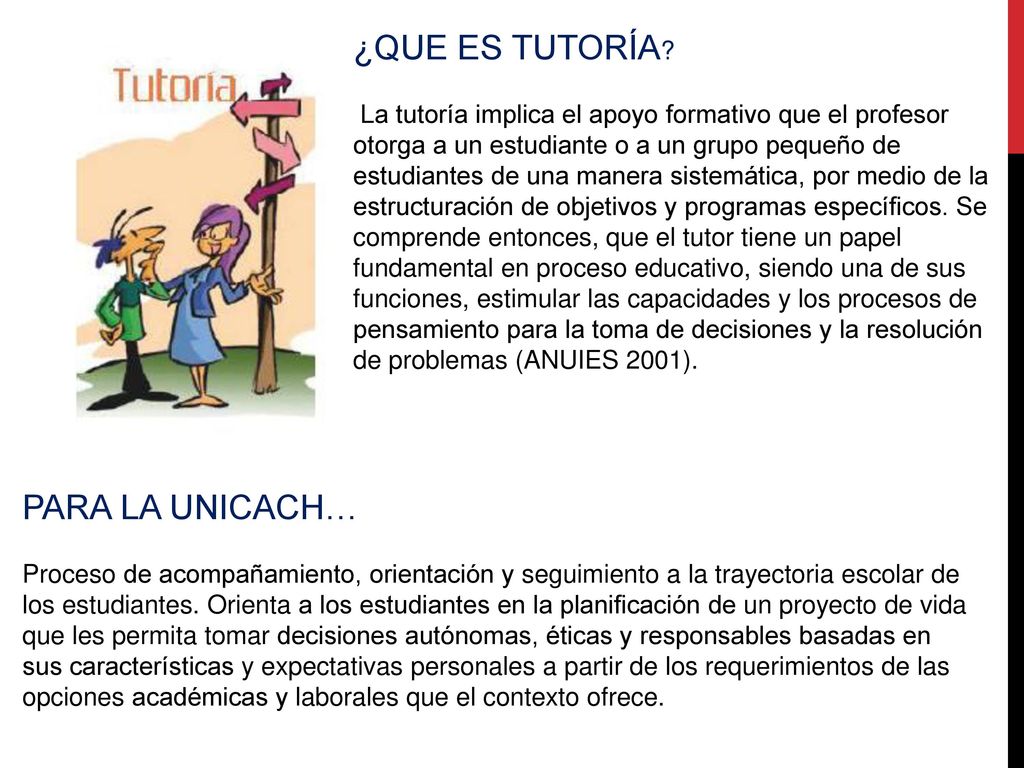 Tutoría

¿QUE ES TUTORÍA?

La tutoría implica el apoyo formativo que el profesor otorga a un estudiante o a un grupo pequeño de estudiantes de una manera sistemática, por medio de la estructuración de objetivos y programas específicos. Se comprende entonces, que el tutor tiene un papel fundamental en proceso educativo, siendo una de sus funciones, estimular las capacidades y los procesos de pensamiento para la toma de decisiones y la resolución de problemas (ANUIES 2001).

PARA LA UNICACH…

Proceso de acompañamiento, orientación y seguimiento a la trayectoria escolar de los estudiantes. Orienta a los estudiantes en la planificación de un proyecto de vida que les permita tomar decisiones autónomas, éticas y responsables basadas en sus características y expectativas personales a partir de los requerimientos de las opciones académicas y laborales que el contexto ofrece.